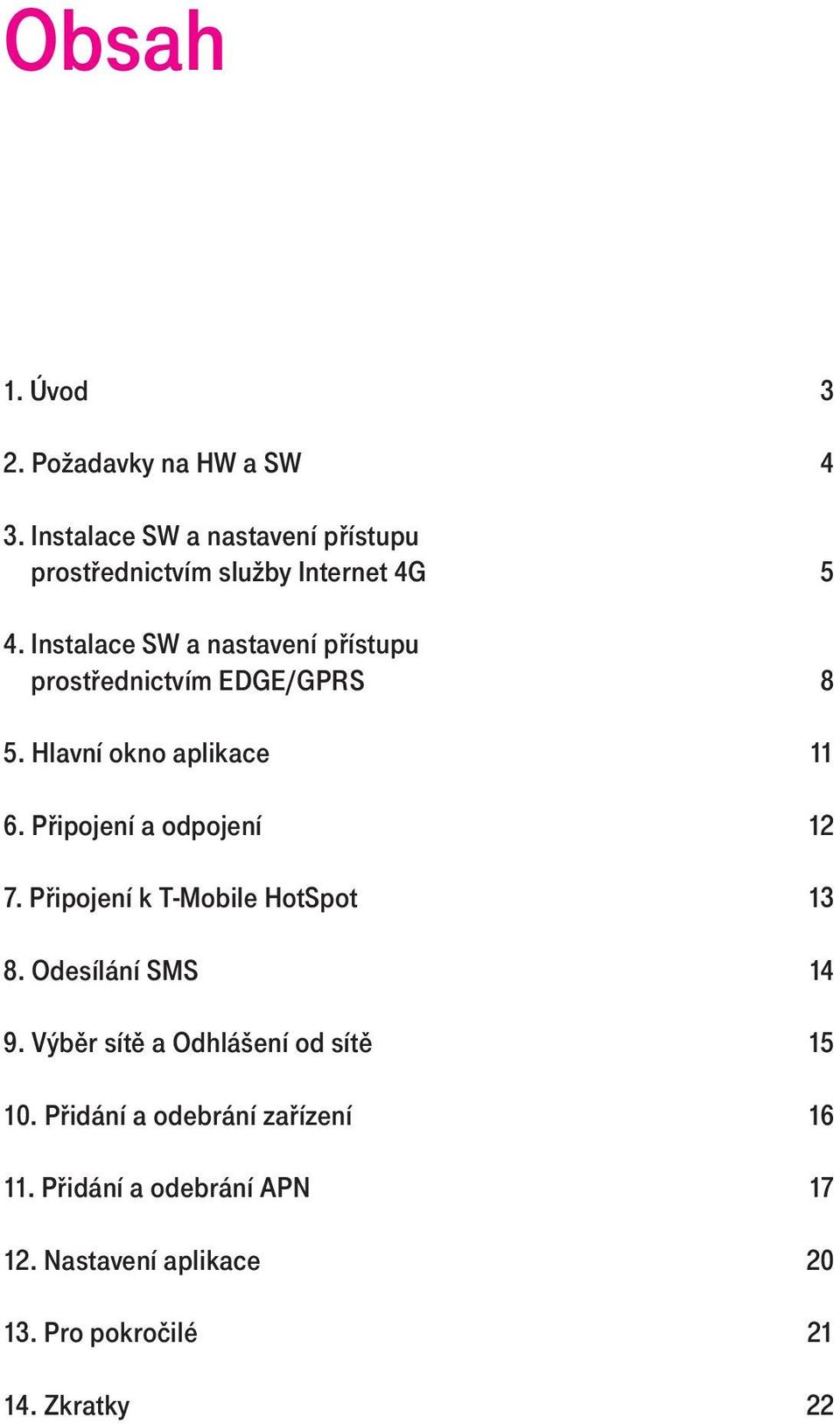 Obsah

1. Úvod 3

2. Požadavky na HW a SW 4

3. Instalace SW a nastavení přístupu prostřednictvím služby Internet 4G 5

4. Instalace SW a nastavení přístupu prostřednictvím EDGE/GPRS 8

5. Hlavní okno aplikace 11

6. Připojení a odpojení 12

7. Připojení k T-Mobile HotSpot 13

8. Odesílání SMS 14

9. Výběr sítě a Odhlášení od sítě 15

10. Přidání a odebrání zařízení 16

11. Přidání a odebrání APN 17

12. Nastavení aplikace 20

13. Pro pokročilé 21

14. Zkratky 22